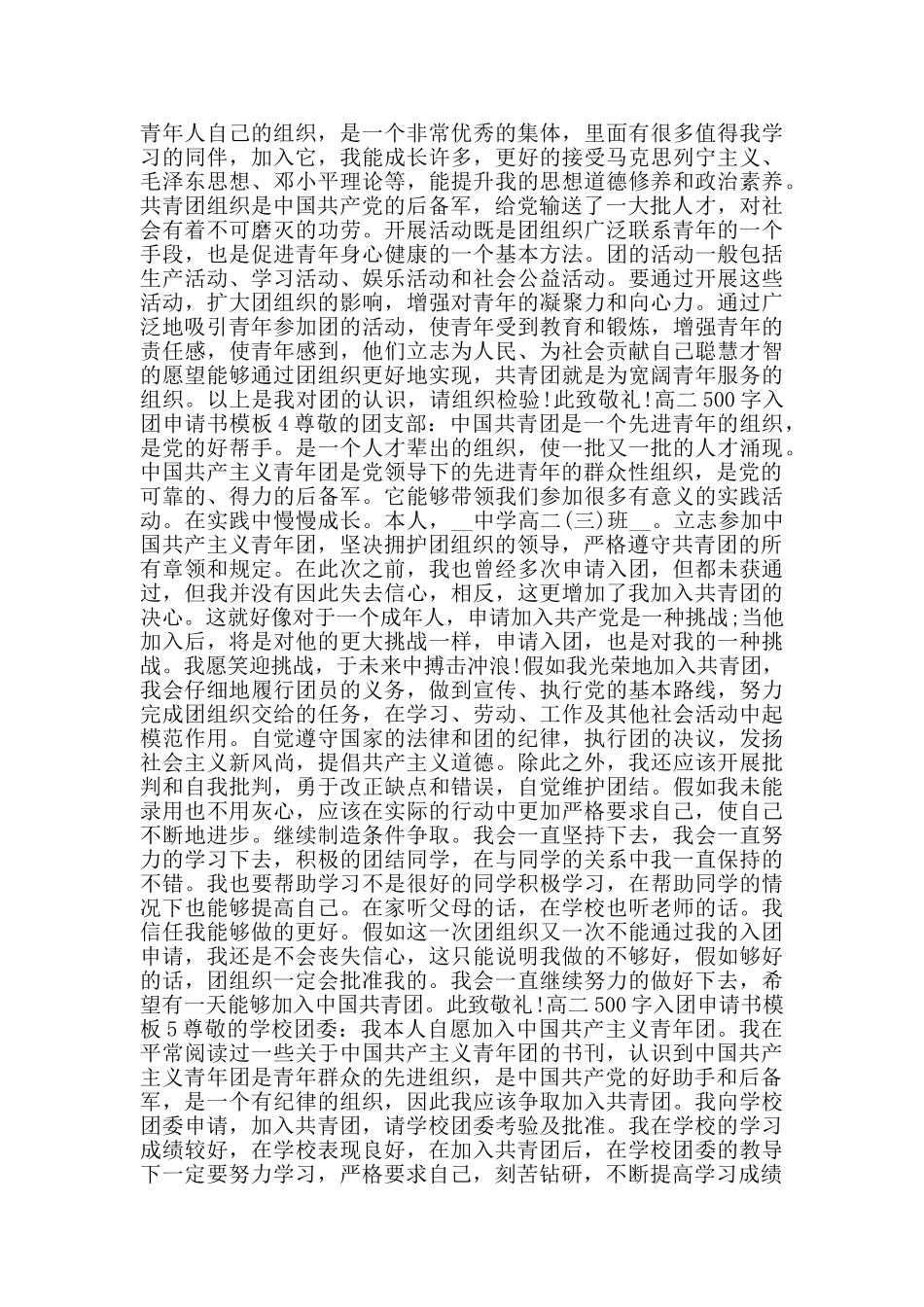 青年人自己的组织，是一个非常优秀的集体，里面有很多值得我学习的同伴，加入它，我能成长许多，更好的接受马克思列宁主义、毛泽东思想、邓小平理论等，能提升我的思想道德修养和政治素养。共青团组织是中国共产党的后备军，给党输送了一大批人才，对社会有着不可磨灭的功劳。开展活动既是团组织广泛联系青年的一个手段，也是促进青年身心健康的一个基本方法。团的活动一般包括生产活动、学习活动、娱乐活动和社会公益活动。要通过开展这些活动，扩大团组织的影响，增强对青年的凝聚力和向心力。通过广泛地吸引青年参加团的活动，使青年受到教育和锻炼，增强青年的责任感，使青年感到，他们立志为人民、为社会贡献自己聪慧才智的愿望能够通过团组织更好地实现，共青团就是为宽阔青年服务的组织。以上是我对团的认识，请组织检验!此致敬礼!高二500字入团申请书模板4尊敬的团支部：中国共青团是一个先进青年的组织，是党的好帮手。是一个人才辈出的组织，使一批又一批的人才涌现。中国共产主义青年团是党领导下的先进青年的群众性组织，是党的可靠的、得力的后备军。它能够带领我们参加很多有意义的实践活动。在实践中慢慢成长。本人，__中学高二(三)班__。立志参加中国共产主义青年团，坚决拥护团组织的领导，严格遵守共青团的所有章领和规定。在此次之前，我也曾经多次申请入团，但都未获通过，但我并没有因此失去信心，相反，这更增加了我加入共青团的决心。这就好像对于一个成年人，申请加入共产党是一种挑战;当他加入后，将是对他的更大挑战一样，申请入团，也是对我的一种挑战。我愿笑迎挑战，于未来中搏击冲浪!假如我光荣地加入共青团，我会仔细地履行团员的义务，做到宣传、执行党的基本路线，努力完成团组织交给的任务，在学习、劳动、工作及其他社会活动中起模范作用。自觉遵守国家的法律和团的纪律，执行团的决议，发扬社会主义新风尚，提倡共产主义道德。除此之外，我还应该开展批判和自我批判，勇于改正缺点和错误，自觉维护团结。假如我未能录用也不用灰心，应该在实际的行动中更加严格要求自己，使自己不断地进步。继续制造条件争取。我会一直坚持下去，我会一直努力的学习下去，积极的团结同学，在与同学的关系中我一直保持的不错。我也要帮助学习不是很好的同学积极学习，在帮助同学的情况下也能够提高自己。在家听父母的话，在学校也听老师的话。我信任我能够做的更好。假如这一次团组织又一次不能通过我的入团申请，我还是不会丧失信心，这只能说明我做的不够好，假如够好的话，团组织一定会批准我的。我会一直继续努力的做好下去，希望有一天能够加入中国共青团。此致敬礼!高二500字入团申请书模板5尊敬的学校团委：我本人自愿加入中国共产主义青年团。我在平常阅读过一些关于中国共产主义青年团的书刊，认识到中国共产主义青年团是青年群众的先进组织，是中国共产党的好助手和后备军，是一个有纪律的组织，因此我应该争取加入共青团。我向学校团委申请，加入共青团，请学校团委考验及批准。我在学校的学习成绩较好，在学校表现良好，在加入共青团后，在学校团委的教导下一定要努力学习，严格要求自己，刻苦钻研，不断提高学习成绩